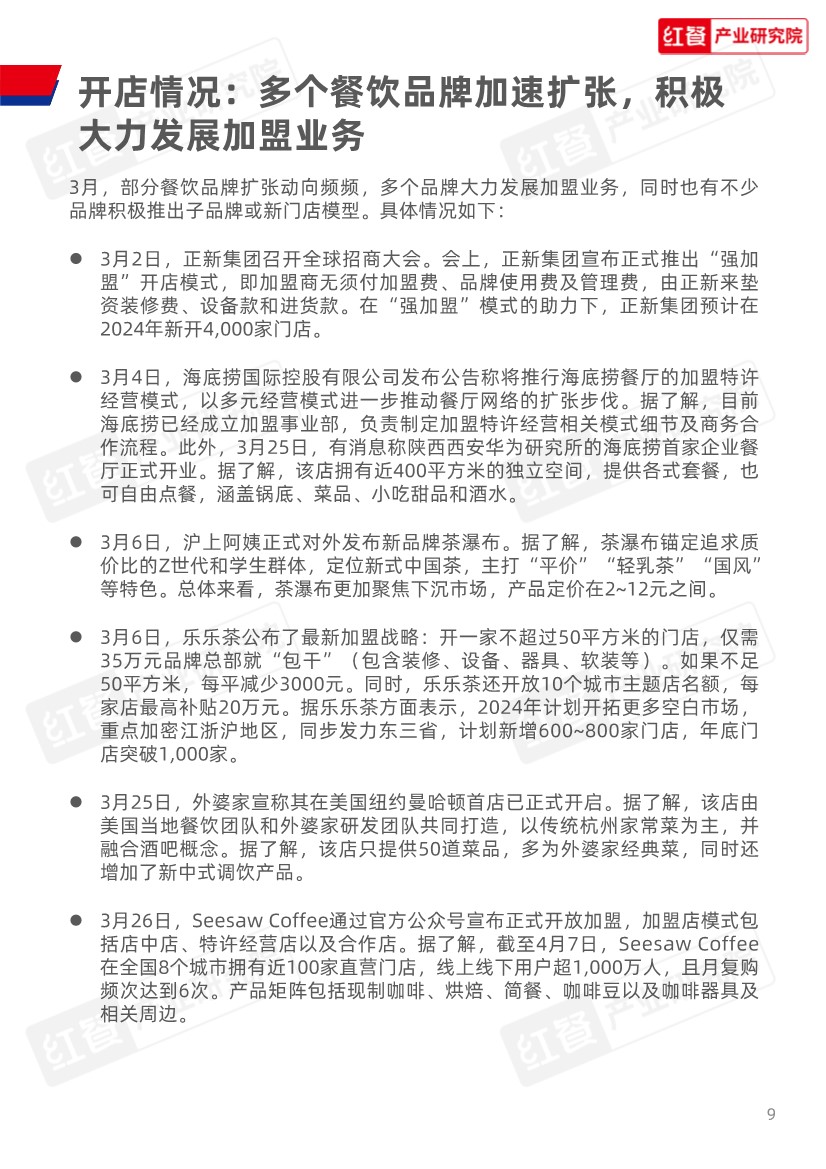 红餐 产业研究院

开店情况：多个餐饮品牌加速扩张，积极大力发展加盟业务

3月，部分餐饮品牌扩张动向频频，多个品牌大力发展加盟业务，同时也有不少品牌积极推出子品牌或新门店模型。具体情况如下：

● 3月2日，正新集团召开全球招商大会。会上，正新集团宣布正式推出“强加盟”开店模式，即加盟商无须付加盟费、品牌使用费及管理费，由正新来垫资装修费、设备款和进货款。在“强加盟”模式的助力下，正新集团预计在2024年新开4,000家门店。

● 3月4日，海底捞国际控股有限公司发布公告称将推行海底捞餐厅的加盟特许经营模式，以多元经营模式进一步推动餐厅网络的扩张步伐。据了解，目前海底捞已经成立加盟事业部，负责制定加盟特许经营相关模式细节及商务合作流程。此外，3月25日，有消息称陕西西安华为研究所的海底捞首家企业餐厅正式开业。据了解，该店拥有近400平方米的独立空间，提供各式套餐，也可自由点餐，涵盖锅底、菜品、小吃甜品和酒水。

● 3月6日，沪上阿姨正式对外发布新品牌茶瀑布。据了解，茶瀑布锚定追求质价比的Z世代和学生群体，定位新式中国茶，主打“平价”“轻乳茶”“国风”等特色。总体来看，茶瀑布更加聚焦下沉市场，产品定价在2~12元之间。

● 3月6日，乐乐茶公布了最新加盟战略：开一家不超过50平方米的门店，仅需35万元品牌总部就“包干”（包含装修、设备、器具、软装等）。如果不足50平方米，每平减少3000元。同时，乐乐茶还开放10个城市主题店名额，每家店最高补贴20万元。据乐乐茶方面表示，2024年计划开拓更多空白市场，重点加密江浙沪地区，同步发力东三省，计划新增600~800家门店，年底门店突破1,000家。

● 3月25日，外婆家宣称其在美国纽约曼哈顿首店已正式开启。据了解，该店由美国当地餐饮团队和外婆家研发团队共同打造，以传统杭州家常菜为主，并融合酒吧概念。据了解，该店只提供50道菜品，多为外婆家经典菜，同时还增加了新中式调饮产品。

● 3月26日，Seesaw Coffee通过官方公众号宣布正式开放加盟，加盟店模式包括店中店、特许经营店以及合作店。据了解，截至4月7日，Seesaw Coffee在全国8个城市拥有近100家直营门店，线上线下用户超1,000万人，且月复购频次达到6次。产品矩阵包括现制咖啡、烘焙、简餐、咖啡豆以及咖啡器具及相关周边。

9